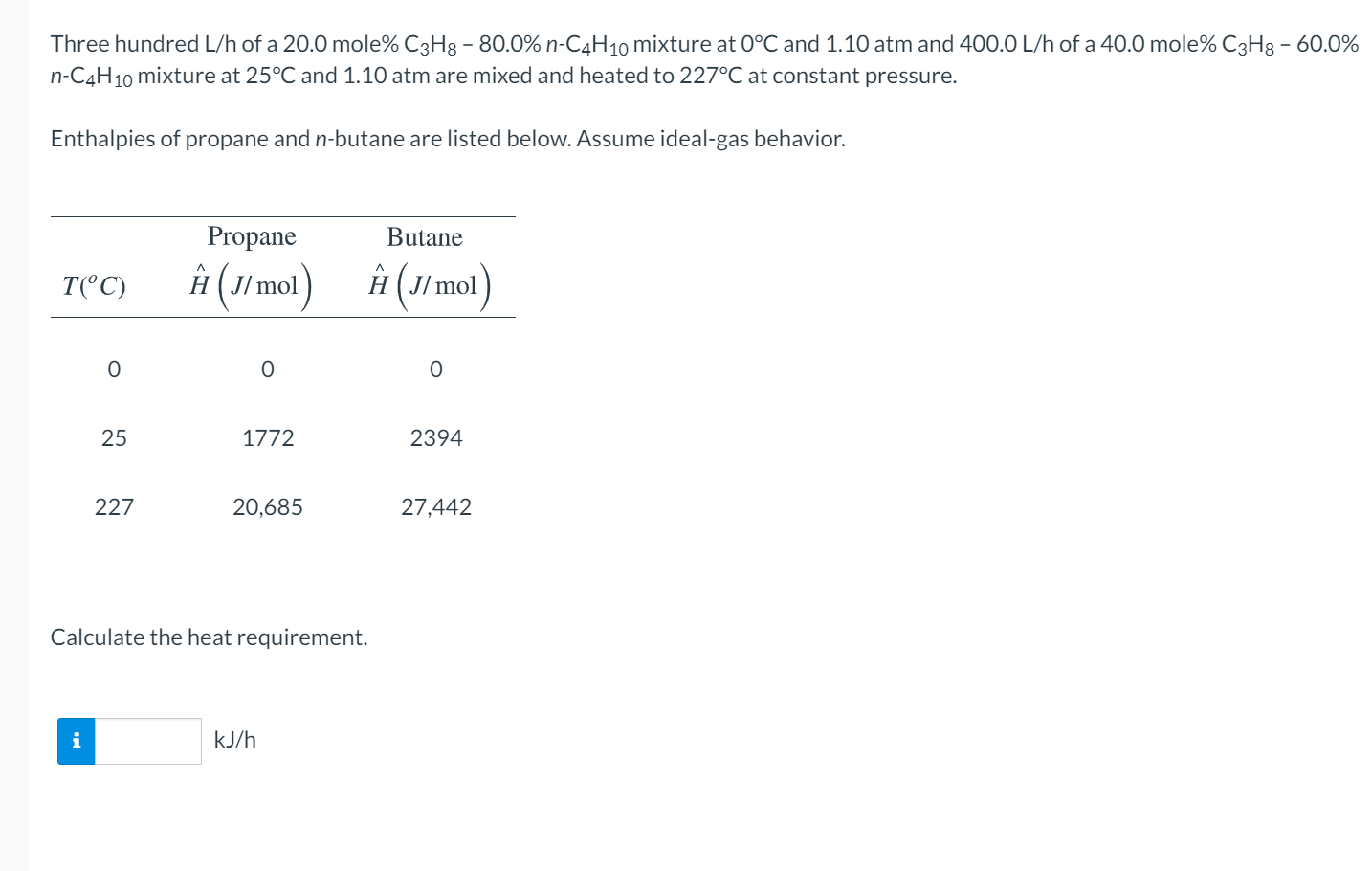 Three hundred L/h of a 20.0 mole% $C_3H_8$ – 80.0% $n$-$C_4H_{10}$ mixture at 0°C and 1.10 atm and 400.0 L/h of a 40.0 mole% $C_3H_8$ – 60.0% $n$-$C_4H_{10}$ mixture at 25°C and 1.10 atm are mixed and heated to 227°C at constant pressure.

Enthalpies of propane and $n$-butane are listed below. Assume ideal-gas behavior.

| $T(^oC)$ | Propane $\hat{H}\left(J/\text{mol}\right)$ | Butane $\hat{H}\left(J/\text{mol}\right)$ |
|---|---|---|
| 0 | 0 | 0 |
| 25 | 1772 | 2394 |
| 227 | 20,685 | 27,442 |

Calculate the heat requirement.

i kJ/h